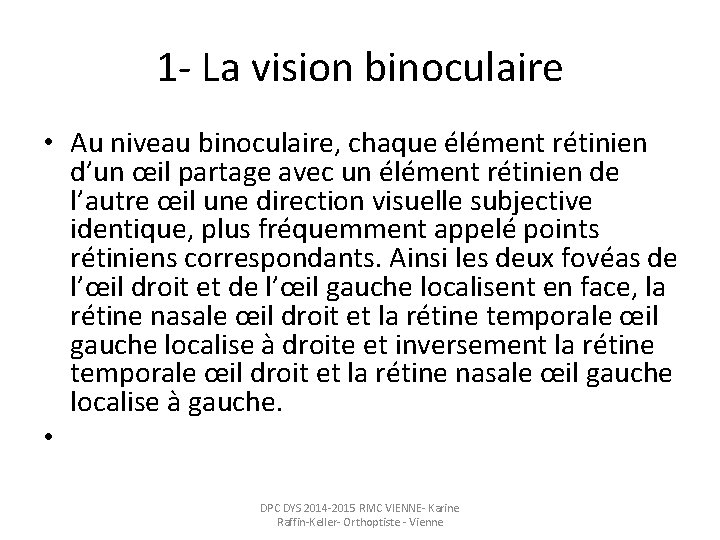 1- La vision binoculaire

• Au niveau binoculaire, chaque élément rétinien d’un œil partage avec un élément rétinien de l’autre œil une direction visuelle subjective identique, plus fréquemment appelé points rétiniens correspondants. Ainsi les deux fovéas de l’œil droit et de l’œil gauche localisent en face, la rétine nasale œil droit et la rétine temporale œil gauche localise à droite et inversement la rétine temporale œil droit et la rétine nasale œil gauche localise à gauche.

•

DPC DYS 2014-2015 RMC VIENNE- Karine Raffin-Keller- Orthoptiste - Vienne